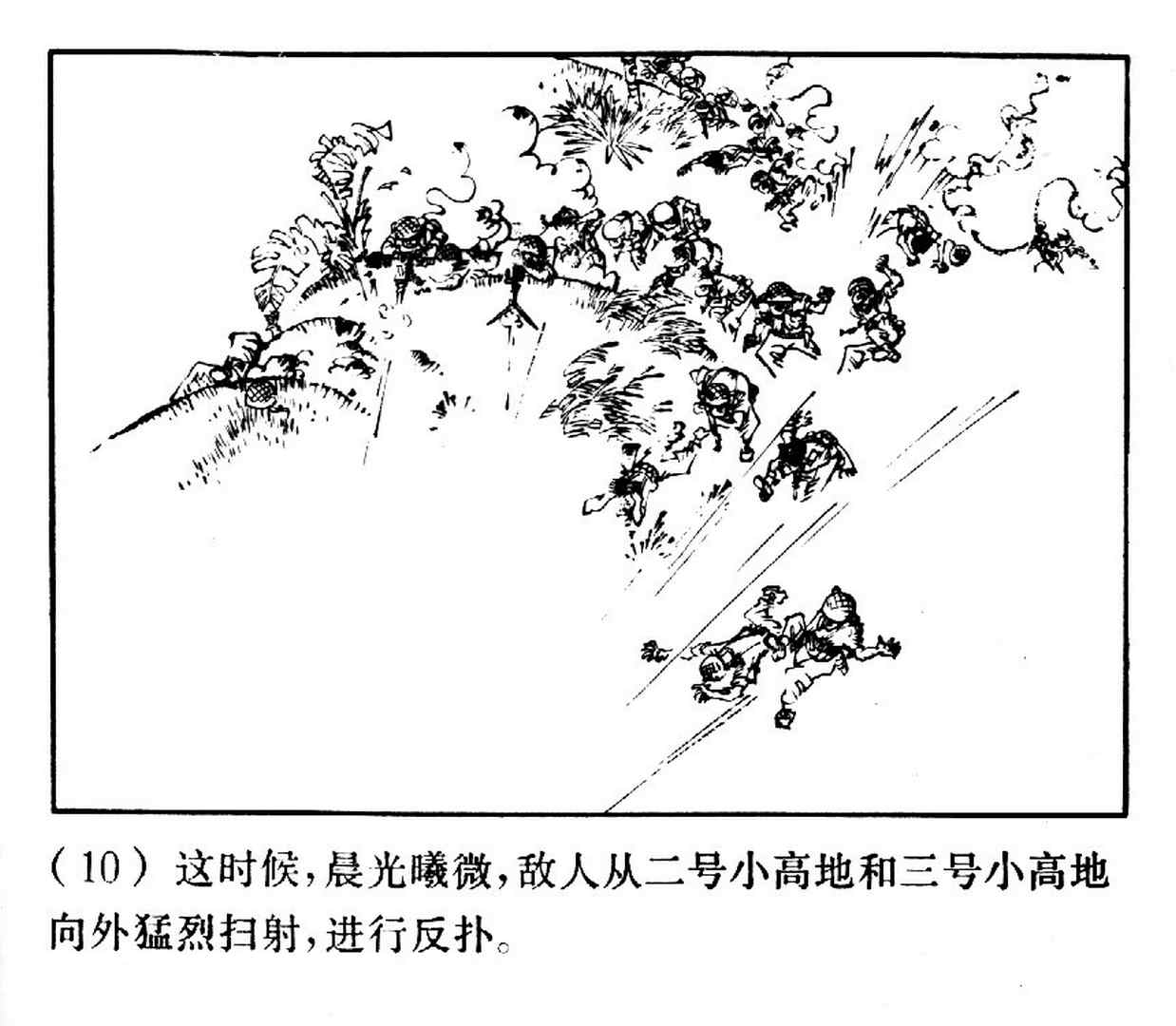 （10）这时候，晨光曦微，敌人从二号小高地和三号小高地向外猛烈扫射，进行反扑。